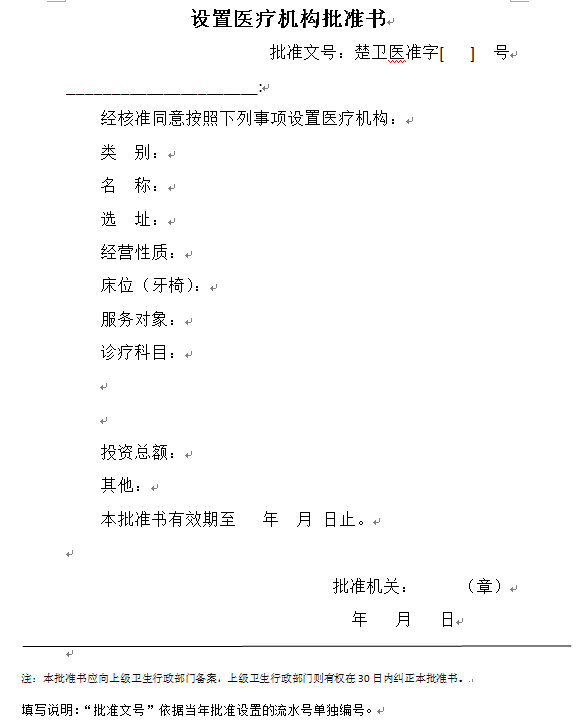 设置医疗机构批准书

批准文号：楚卫医准字[　　]　号

______________________：

经核准同意按照下列事项设置医疗机构：

类　别：

名　称：

选　址：

经营性质：

床位（牙椅）：

服务对象：

诊疗科目：

投资总额：

其他：

本批准书有效期至　　年　月　日止。

批准机关：　　　（章）

年　　月　　日

注：本批准书应向上级卫生行政部门备案，上级卫生行政部门则有权在30日内纠正本批准书。

填写说明：“批准文号”依据当年批准设置的流水号单独编号。